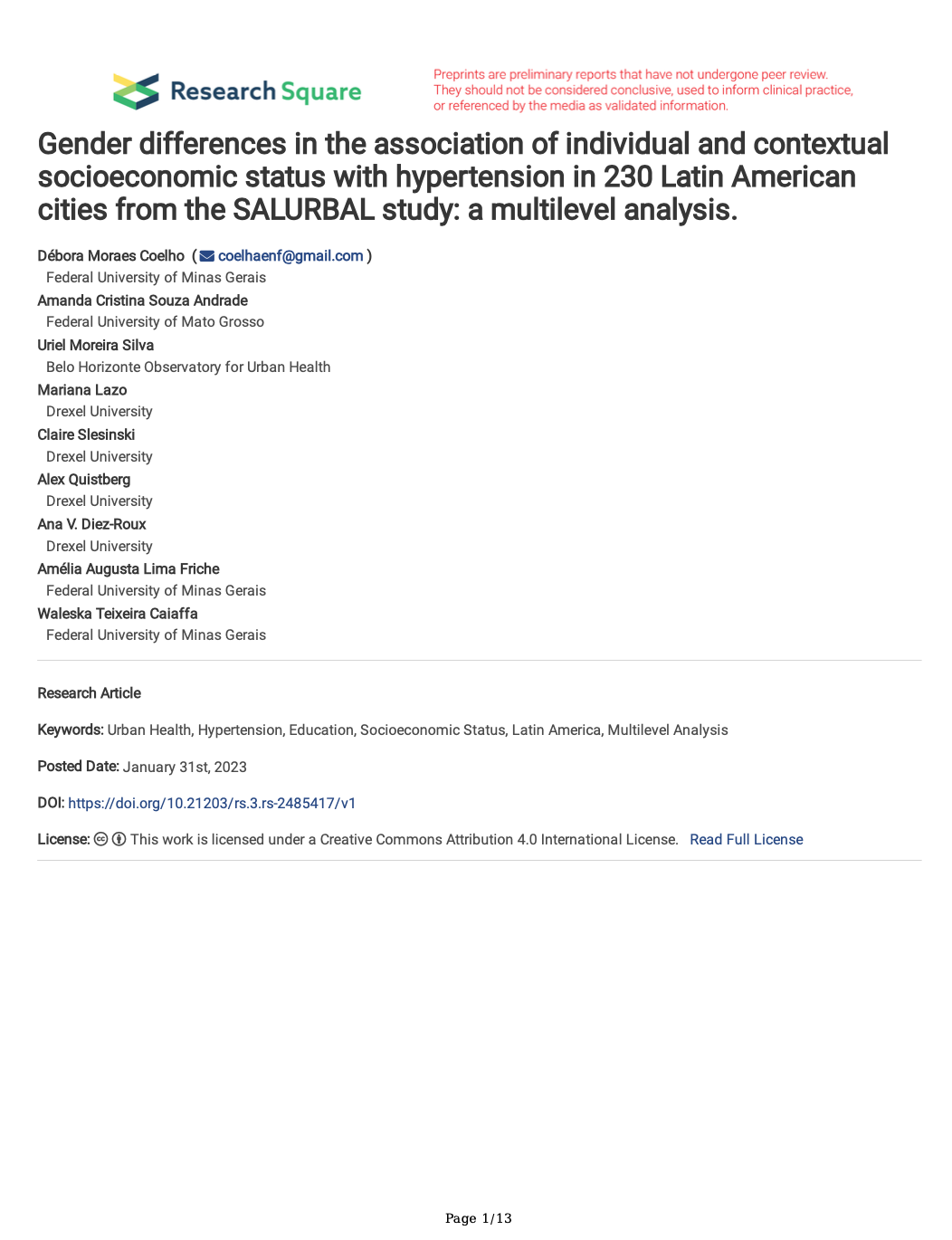 Research Square

Preprints are preliminary reports that have not undergone peer review. They should not be considered conclusive, used to inform clinical practice, or referenced by the media as validated information.

Gender differences in the association of individual and contextual socioeconomic status with hypertension in 230 Latin American cities from the SALURBAL study: a multilevel analysis.

Débora Moraes Coelho ( coelhaenf@gmail.com )
Federal University of Minas Gerais
Amanda Cristina Souza Andrade
Federal University of Mato Grosso
Uriel Moreira Silva
Belo Horizonte Observatory for Urban Health
Mariana Lazo
Drexel University
Claire Slesinski
Drexel University
Alex Quistberg
Drexel University
Ana V. Diez-Roux
Drexel University
Amélia Augusta Lima Friche
Federal University of Minas Gerais
Waleska Teixeira Caiaffa
Federal University of Minas Gerais

Research Article

Keywords: Urban Health, Hypertension, Education, Socioeconomic Status, Latin America, Multilevel Analysis

Posted Date: January 31st, 2023

DOI: https://doi.org/10.21203/rs.3.rs-2485417/v1

License: This work is licensed under a Creative Commons Attribution 4.0 International License. Read Full License

Page 1/13